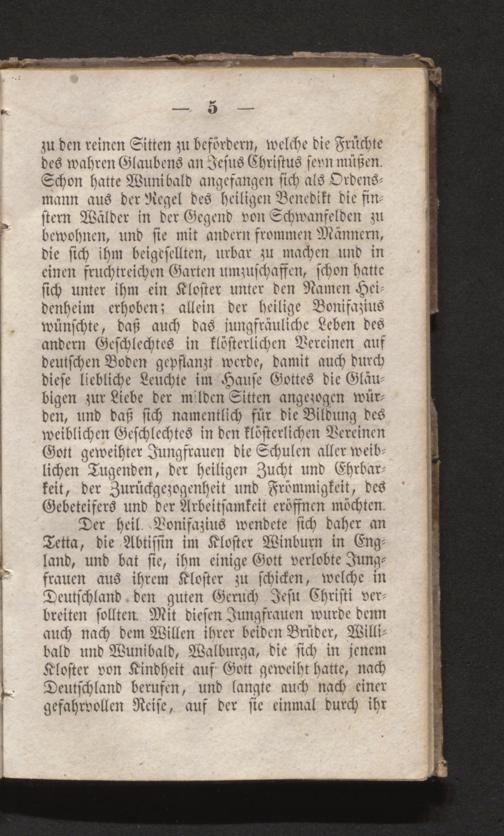 — 5 —

zu den reinen Sitten zu befördern, welche die Früchte des wahren Glaubens an Jesus Christus seyn müßen. Schon hatte Wunibald angefangen sich als Ordensmann aus der Regel des heiligen Benedikt die finstern Wälder in der Gegend von Schwanfelden zu bewohnen, und sie mit andern frommen Männern, die sich ihm beigesellten, urbar zu machen und in einen fruchtreichen Garten umzuschaffen, schon hatte sich unter ihm ein Kloster unter den Namen Heidenheim erhoben; allein der heilige Bonifazius wünschte, daß auch das jungfräuliche Leben des andern Geschlechtes in klösterlichen Vereinen auf deutschen Boden gepflanzt werde, damit auch durch diese liebliche Leuchte im Hause Gottes die Gläubigen zur Liebe der milden Sitten angezogen würden, und daß sich namentlich für die Bildung des weiblichen Geschlechtes in den klösterlichen Vereinen Gott geweihter Jungfrauen die Schulen aller weiblichen Tugenden, der heiligen Zucht und Ehrbarkeit, der Zurückgezogenheit und Frömmigkeit, des Gebeteifers und der Arbeitsamkeit eröffnen möchten.

Der heil. Bonifazius wendete sich daher an Tetta, die Abtissin im Kloster Winburn in England, und bat sie, ihm einige Gott verlobte Jungfrauen aus ihrem Kloster zu schicken, welche in Deutschland den guten Geruch Jesu Christi verbreiten sollten. Mit diesen Jungfrauen wurde denn auch nach dem Willen ihrer beiden Brüder, Willibald und Wunibald, Walburga, die sich in jenem Kloster von Kindheit auf Gott geweiht hatte, nach Deutschland berufen, und langte auch nach einer gefahrvollen Reise, auf der sie einmal durch ihr